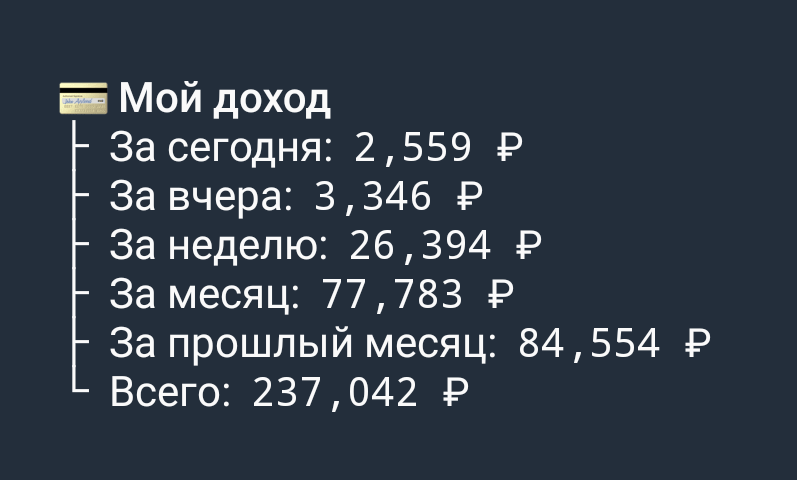 Мой доход
├ За сегодня: 2,559 ₽
├ За вчера: 3,346 ₽
├ За неделю: 26,394 ₽
├ За месяц: 77,783 ₽
├ За прошлый месяц: 84,554 ₽
└ Всего: 237,042 ₽